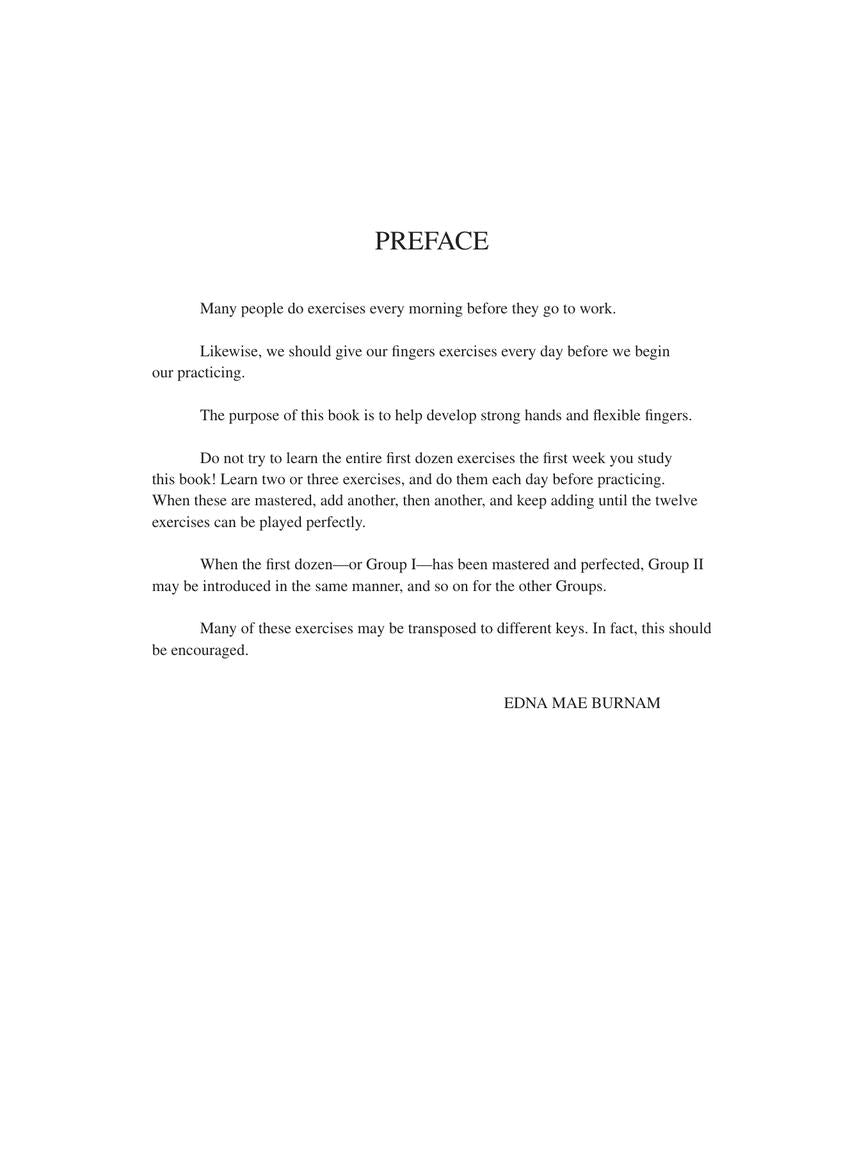 PREFACE

Many people do exercises every morning before they go to work.

Likewise, we should give our fingers exercises every day before we begin our practicing.

The purpose of this book is to help develop strong hands and flexible fingers.

Do not try to learn the entire first dozen exercises the first week you study this book! Learn two or three exercises, and do them each day before practicing. When these are mastered, add another, then another, and keep adding until the twelve exercises can be played perfectly.

When the first dozen—or Group I—has been mastered and perfected, Group II may be introduced in the same manner, and so on for the other Groups.

Many of these exercises may be transposed to different keys. In fact, this should be encouraged.

EDNA MAE BURNAM